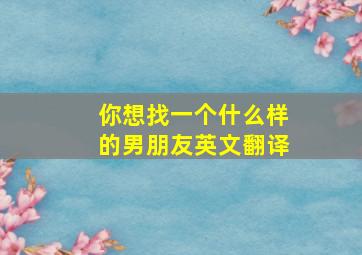 你想找一个什么样的男朋友英文翻译